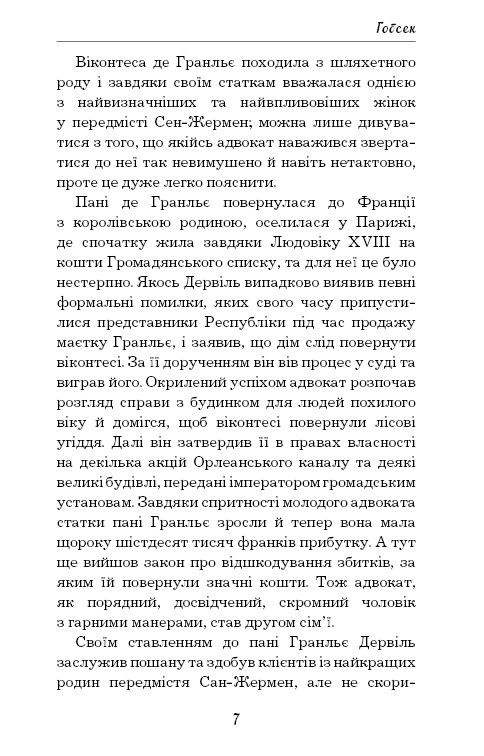 Гобсек

Віконтеса де Гранльє походила з шляхетного роду і завдяки своїм статкам вважалася однією з найвизначніших та найвпливовіших жінок у передмісті Сен-Жермен; можна лише дивуватися з того, що якійсь адвокат наважився звертатися до неї так невимушено й навіть нетактовно, проте це дуже легко пояснити.

Пані де Гранльє повернулася до Франції з королівською родиною, оселилася у Парижі, де спочатку жила завдяки Людовіку XVIII на кошти Громадянського списку, та для неї це було нестерпно. Якось Дервіль випадково виявив певні формальні помилки, яких свого часу припустилися представники Республіки під час продажу маєтку Гранльє, і заявив, що дім слід повернути віконтесі. За її дорученням він вів процес у суді та виграв його. Окрилений успіхом адвокат розпочав розгляд справи з будинком для людей похилого віку й домігся, щоб віконтесі повернули лісові угіддя. Далі він затвердив її в правах власності на декілька акцій Орлеанського каналу та деякі великі будівлі, передані імператором громадським установам. Завдяки спритності молодого адвоката статки пані Гранльє зросли й тепер вона мала щороку шістдесят тисяч франків прибутку. А тут ще вийшов закон про відшкодування збитків, за яким їй повернули значні кошти. Тож адвокат, як порядний, досвідчений, скромний чоловік з гарними манерами, став другом сім'ї.

Своїм ставленням до пані Гранльє Дервіль заслужив пошану та здобув клієнтів із найкращих родин передмістя Сан-Жермен, але не скори-

7